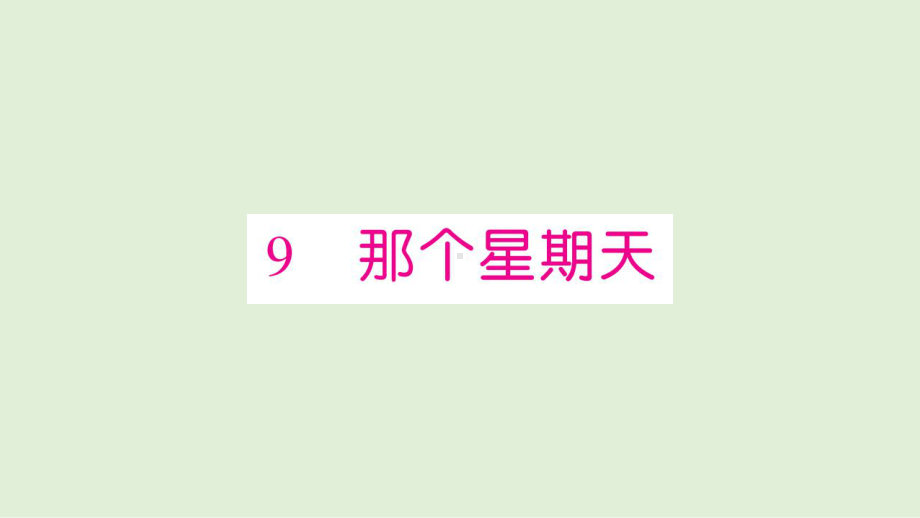 9　那个星期天